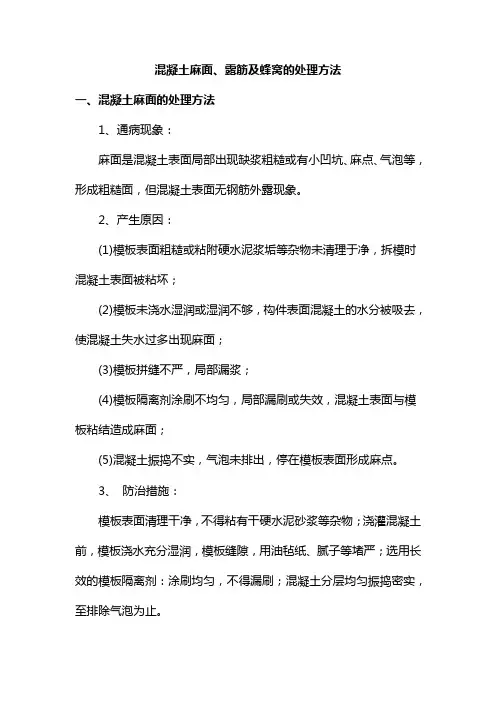 混凝土麻面、露筋及蜂窝的处理方法

一、混凝土麻面的处理方法

1、通病现象：

麻面是混凝土表面局部出现缺浆粗糙或有小凹坑、麻点、气泡等，形成粗糙面，但混凝土表面无钢筋外露现象。

2、产生原因：

(1)模板表面粗糙或粘附硬水泥浆垢等杂物未清理于净，拆模时混凝土表面被粘坏；

(2)模板未浇水湿润或湿润不够，构件表面混凝土的水分被吸去，使混凝土失水过多出现麻面；

(3)模板拼缝不严，局部漏浆；

(4)模板隔离剂涂刷不均匀，局部漏刷或失效，混凝土表面与模板粘结造成麻面；

(5)混凝土振捣不实，气泡未排出，停在模板表面形成麻点。

3、 防治措施：

模板表面清理干净，不得粘有干硬水泥砂浆等杂物；浇灌混凝土前，模板浇水充分湿润，模板缝隙，用油毡纸、腻子等堵严；选用长效的模板隔离剂：涂刷均匀，不得漏刷；混凝土分层均匀振捣密实，至排除气泡为止。